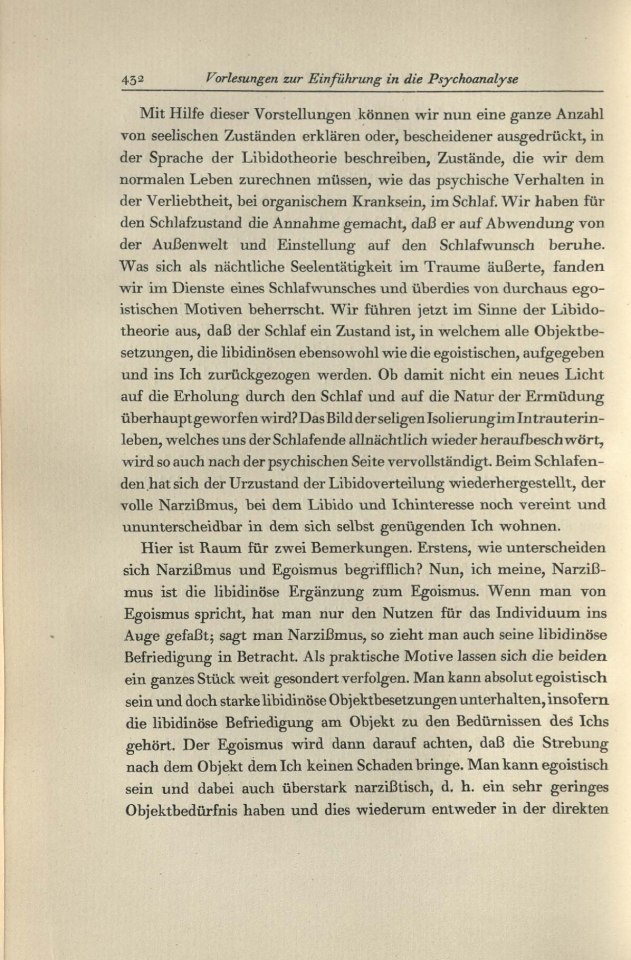 432 Vorlesungen zur Einführung in die Psychoanalyse

Mit Hilfe dieser Vorstellungen können wir nun eine ganze Anzahl von seelischen Zuständen erklären oder, bescheidener ausgedrückt, in der Sprache der Libidotheorie beschreiben, Zustände, die wir dem normalen Leben zurechnen müssen, wie das psychische Verhalten in der Verliebtheit, bei organischem Kranksein, im Schlaf. Wir haben für den Schlafzustand die Annahme gemacht, daß er auf Abwendung von der Außenwelt und Einstellung auf den Schlafwunsch beruhe. Was sich als nächtliche Seelentätigkeit im Traume äußerte, fanden wir im Dienste eines Schlafwunsches und überdies von durchaus egoistischen Motiven beherrscht. Wir führen jetzt im Sinne der Libidotheorie aus, daß der Schlaf ein Zustand ist, in welchem alle Objektbesetzungen, die libidinösen ebensowohl wie die egoistischen, aufgegeben und ins Ich zurückgezogen werden. Ob damit nicht ein neues Licht auf die Erholung durch den Schlaf und auf die Natur der Ermüdung überhaupt geworfen wird? Das Bild der seligen Isolierung im Intrauterinleben, welches uns der Schlafende allnächtlich wieder heraufbeschwört, wird so auch nach der psychischen Seite vervollständigt. Beim Schlafenden hat sich der Urzustand der Libidoverteilung wiederhergestellt, der volle Narzißmus, bei dem Libido und Ichinteresse noch vereint und ununterscheidbar in dem sich selbst genügenden Ich wohnen.

Hier ist Raum für zwei Bemerkungen. Erstens, wie unterscheiden sich Narzißmus und Egoismus begrifflich? Nun, ich meine, Narzißmus ist die libidinöse Ergänzung zum Egoismus. Wenn man von Egoismus spricht, hat man nur den Nutzen für das Individuum ins Auge gefaßt; sagt man Narzißmus, so zieht man auch seine libidinöse Befriedigung in Betracht. Als praktische Motive lassen sich die beiden ein ganzes Stück weit gesondert verfolgen. Man kann absolut egoistisch sein und doch starke libidinöse Objektbesetzungen unterhalten, insofern die libidinöse Befriedigung am Objekt zu den Bedürfnissen des Ichs gehört. Der Egoismus wird dann darauf achten, daß die Strebung nach dem Objekt dem Ich keinen Schaden bringe. Man kann egoistisch sein und dabei auch überstark narzißtisch, d. h. ein sehr geringes Objektbedürfnis haben und dies wiederum entweder in der direkten